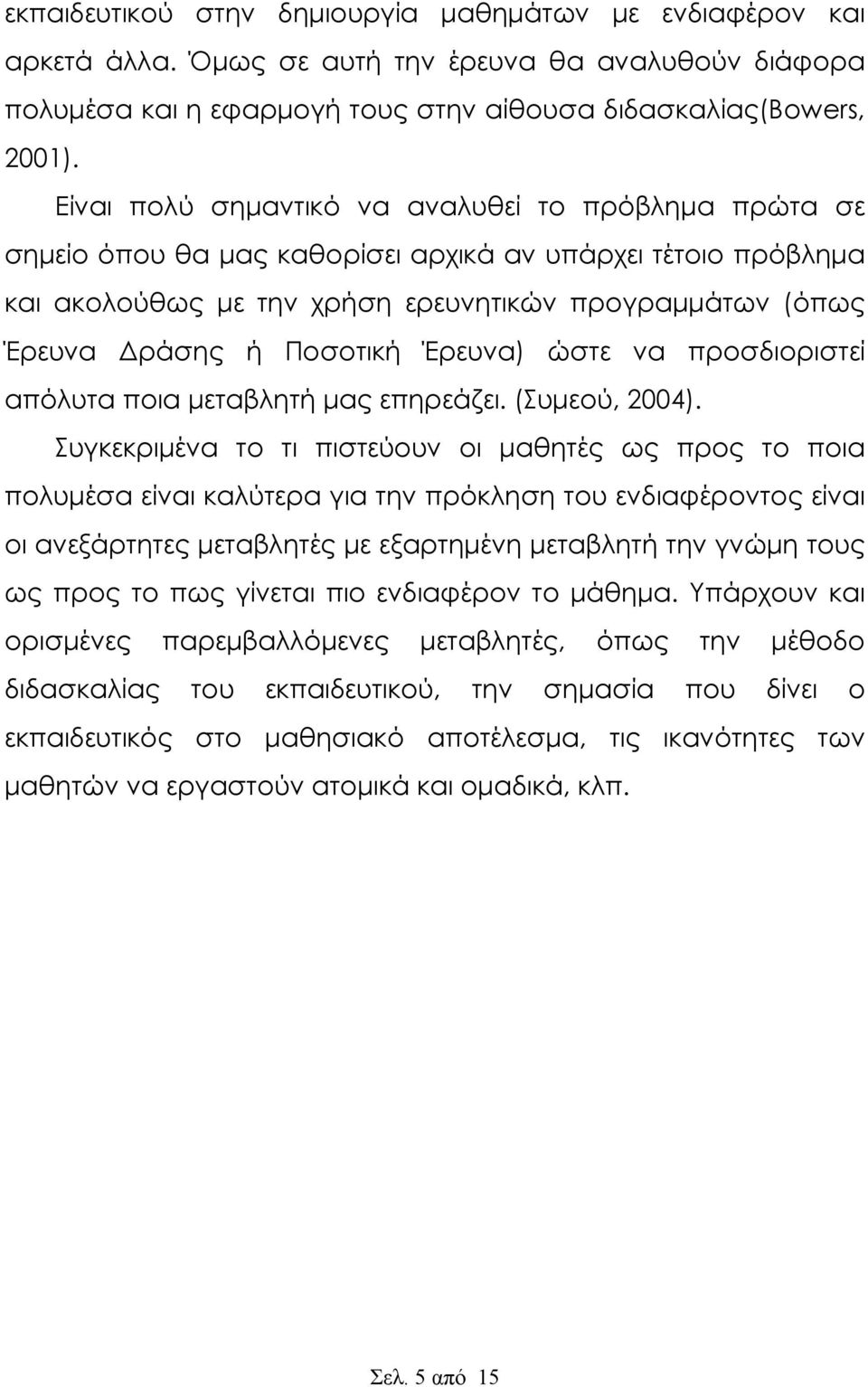 εκπαιδευτικού στην δημιουργία μαθημάτων με ενδιαφέρον και αρκετά άλλα. Όμως σε αυτή την έρευνα θα αναλυθούν διάφορα πολυμέσα και η εφαρμογή τους στην αίθουσα διδασκαλίας(Bowers, 2001).

Είναι πολύ σημαντικό να αναλυθεί το πρόβλημα πρώτα σε σημείο όπου θα μας καθορίσει αρχικά αν υπάρχει τέτοιο πρόβλημα και ακολούθως με την χρήση ερευνητικών προγραμμάτων (όπως Έρευνα Δράσης ή Ποσοτική Έρευνα) ώστε να προσδιοριστεί απόλυτα ποια μεταβλητή μας επηρεάζει. (Συμεού, 2004).

Συγκεκριμένα το τι πιστεύουν οι μαθητές ως προς το ποια πολυμέσα είναι καλύτερα για την πρόκληση του ενδιαφέροντος είναι οι ανεξάρτητες μεταβλητές με εξαρτημένη μεταβλητή την γνώμη τους ως προς το πως γίνεται πιο ενδιαφέρον το μάθημα. Υπάρχουν και ορισμένες παρεμβαλλόμενες μεταβλητές, όπως την μέθοδο διδασκαλίας του εκπαιδευτικού, την σημασία που δίνει ο εκπαιδευτικός στο μαθησιακό αποτέλεσμα, τις ικανότητες των μαθητών να εργαστούν ατομικά και ομαδικά, κλπ.

Σελ. 5 από 15